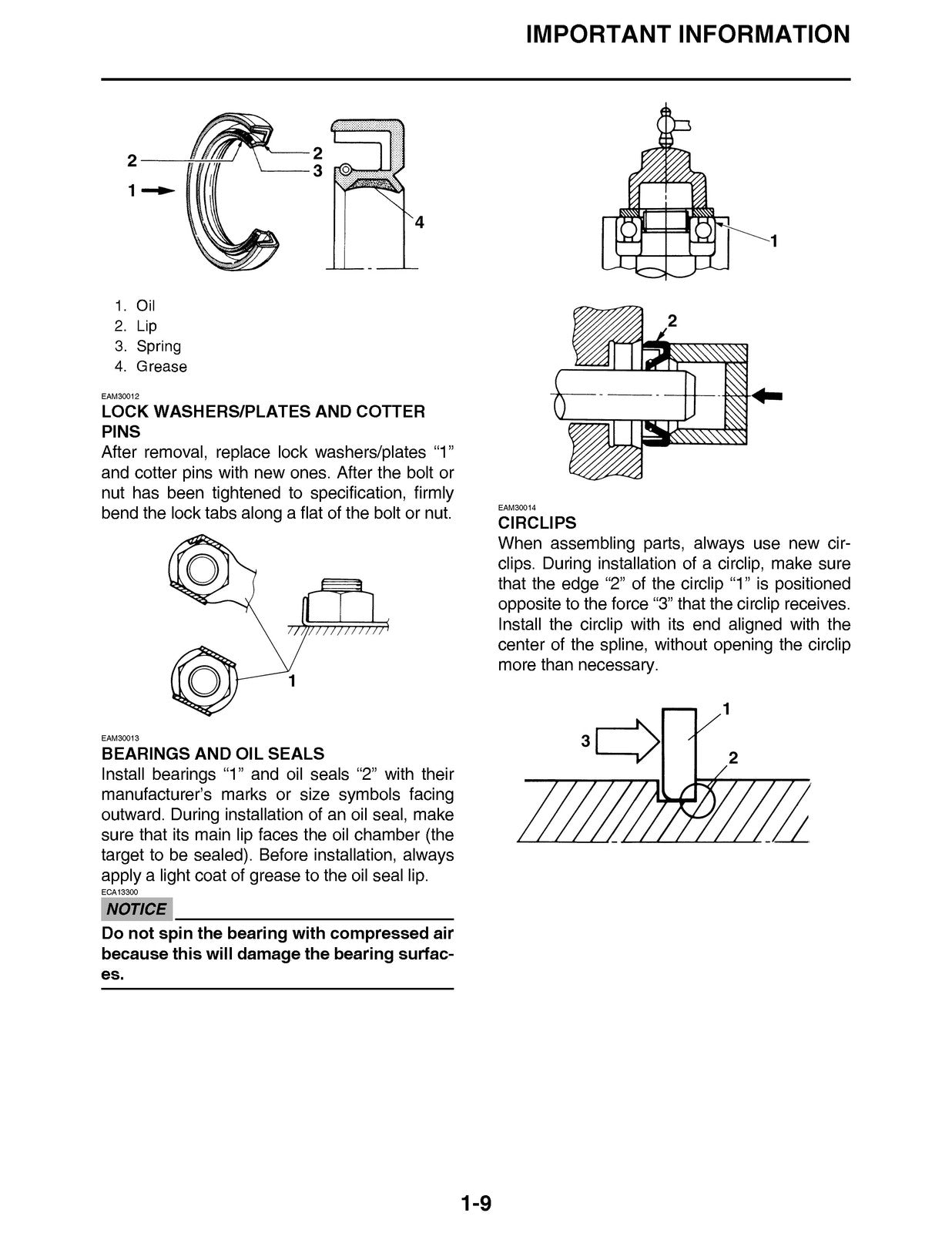 IMPORTANT INFORMATION

2
1
2
3
4

1. Oil
2. Lip
3. Spring
4. Grease

EAM30012
LOCK WASHERS/PLATES AND COTTER PINS
After removal, replace lock washers/plates “1” and cotter pins with new ones. After the bolt or nut has been tightened to specification, firmly bend the lock tabs along a flat of the bolt or nut.

1

EAM30013
BEARINGS AND OIL SEALS
Install bearings “1” and oil seals “2” with their manufacturer’s marks or size symbols facing outward. During installation of an oil seal, make sure that its main lip faces the oil chamber (the target to be sealed). Before installation, always apply a light coat of grease to the oil seal lip.
ECA13300
NOTICE
Do not spin the bearing with compressed air because this will damage the bearing surfaces.

1

2

EAM30014
CIRCLIPS
When assembling parts, always use new circlips. During installation of a circlip, make sure that the edge “2” of the circlip “1” is positioned opposite to the force “3” that the circlip receives. Install the circlip with its end aligned with the center of the spline, without opening the circlip more than necessary.

1
3
2

1-9